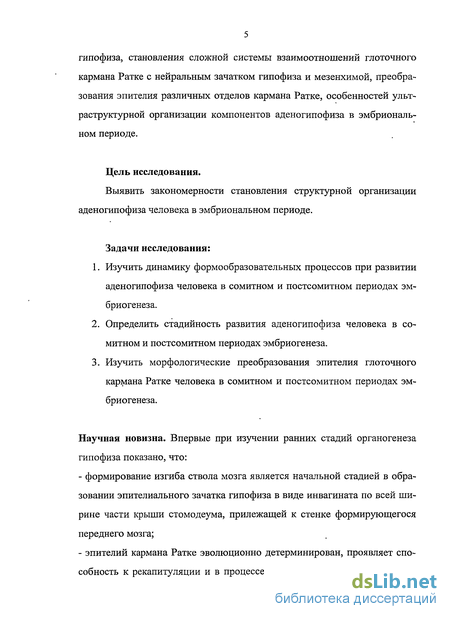 5

гипофиза, становления сложной системы взаимоотношений глоточного кармана Ратке с нейральным зачатком гипофиза и мезенхимой, преобразования эпителия различных отделов кармана Ратке, особенностей ультраструктурной организации компонентов аденогипофиза в эмбриональном периоде.

Цель исследования.

Выявить закономерности становления структурной организации аденогипофиза человека в эмбриональном периоде.

Задачи исследования:

1. Изучить динамику формообразовательных процессов при развитии аденогипофиза человека в сомитном и постсомитном периодах эмбриогенеза.
2. Определить стадийность развития аденогипофиза человека в сомитном и постсомитном периодах эмбриогенеза.
3. Изучить морфологические преобразования эпителия глоточного кармана Ратке человека в сомитном и постсомитном периодах эмбриогенеза.

Научная новизна. Впервые при изучении ранних стадий органогенеза гипофиза показано, что:

- формирование изгиба ствола мозга является начальной стадией в образовании эпителиального зачатка гипофиза в виде инвагината по всей ширине части крыши стомодеума, прилежащей к стенке формирующегося переднего мозга;

- эпителий кармана Ратке эволюционно детерминирован, проявляет способность к рекапитуляции и в процессе

dsLib.net
библиотека диссертаций